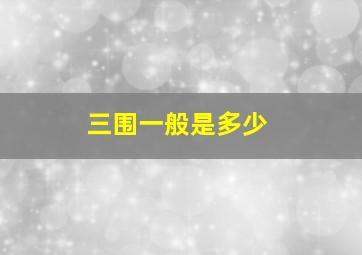 三围一般是多少